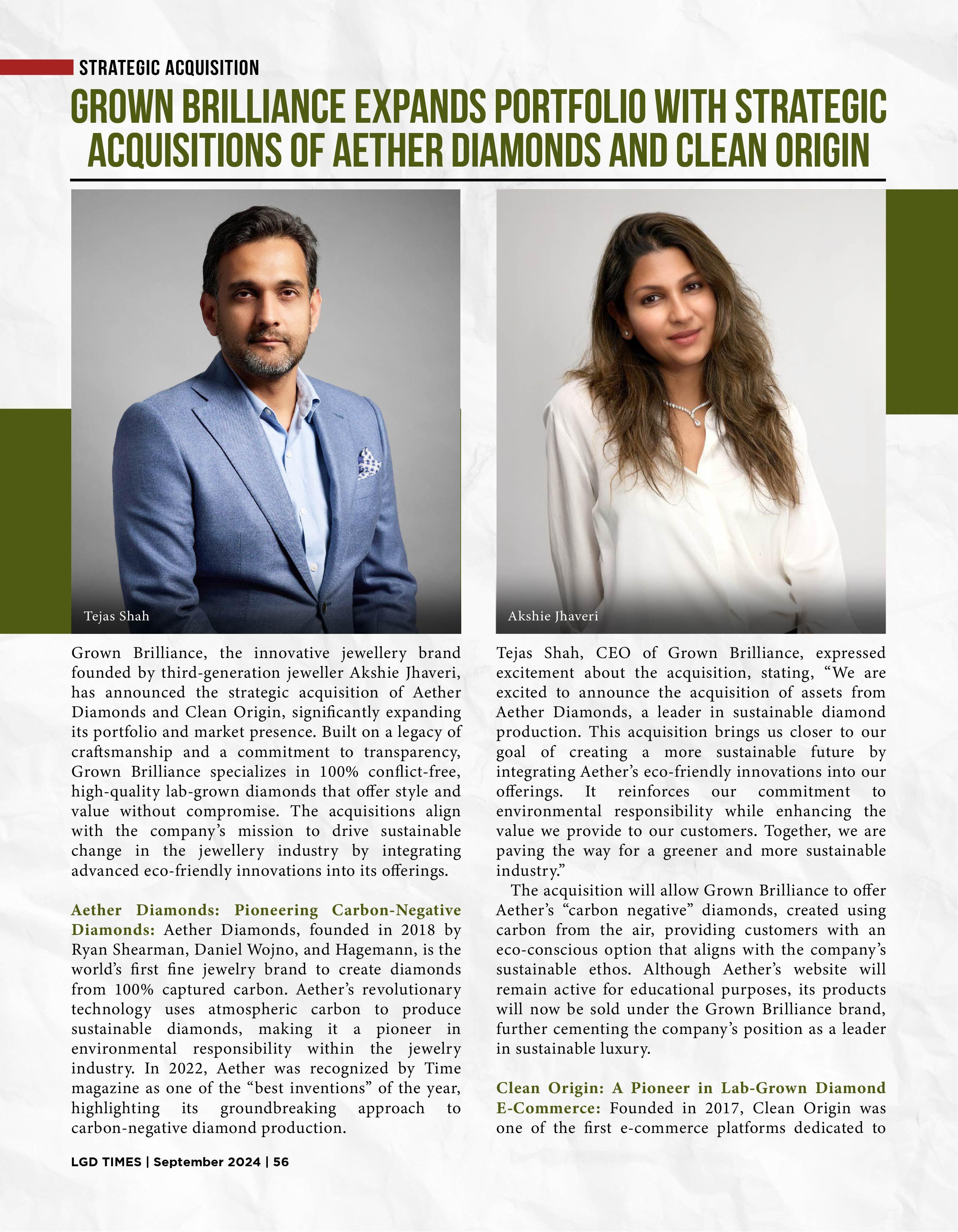 STRATEGIC ACQUISITION

GROWN BRILLIANCE EXPANDS PORTFOLIO WITH STRATEGIC ACQUISITIONS OF AETHER DIAMONDS AND CLEAN ORIGIN

Tejas Shah

Akshie Jhaveri

Grown Brilliance, the innovative jewellery brand founded by third-generation jeweller Akshie Jhaveri, has announced the strategic acquisition of Aether Diamonds and Clean Origin, significantly expanding its portfolio and market presence. Built on a legacy of craftsmanship and a commitment to transparency, Grown Brilliance specializes in 100% conflict-free, high-quality lab-grown diamonds that offer style and value without compromise. The acquisitions align with the company's mission to drive sustainable change in the jewellery industry by integrating advanced eco-friendly innovations into its offerings.

Aether Diamonds: Pioneering Carbon-Negative Diamonds: Aether Diamonds, founded in 2018 by Ryan Shearman, Daniel Wojno, and Hagemann, is the world's first fine jewelry brand to create diamonds from 100% captured carbon. Aether's revolutionary technology uses atmospheric carbon to produce sustainable diamonds, making it a pioneer in environmental responsibility within the jewelry industry. In 2022, Aether was recognized by Time magazine as one of the "best inventions" of the year, highlighting its groundbreaking approach to carbon-negative diamond production.

Tejas Shah, CEO of Grown Brilliance, expressed excitement about the acquisition, stating, "We are excited to announce the acquisition of assets from Aether Diamonds, a leader in sustainable diamond production. This acquisition brings us closer to our goal of creating a more sustainable future by integrating Aether's eco-friendly innovations into our offerings. It reinforces our commitment to environmental responsibility while enhancing the value we provide to our customers. Together, we are paving the way for a greener and more sustainable industry."

The acquisition will allow Grown Brilliance to offer Aether's "carbon negative" diamonds, created using carbon from the air, providing customers with an eco-conscious option that aligns with the company's sustainable ethos. Although Aether's website will remain active for educational purposes, its products will now be sold under the Grown Brilliance brand, further cementing the company's position as a leader in sustainable luxury.

Clean Origin: A Pioneer in Lab-Grown Diamond E-Commerce: Founded in 2017, Clean Origin was one of the first e-commerce platforms dedicated to

LGD TIMES | September 2024 | 56